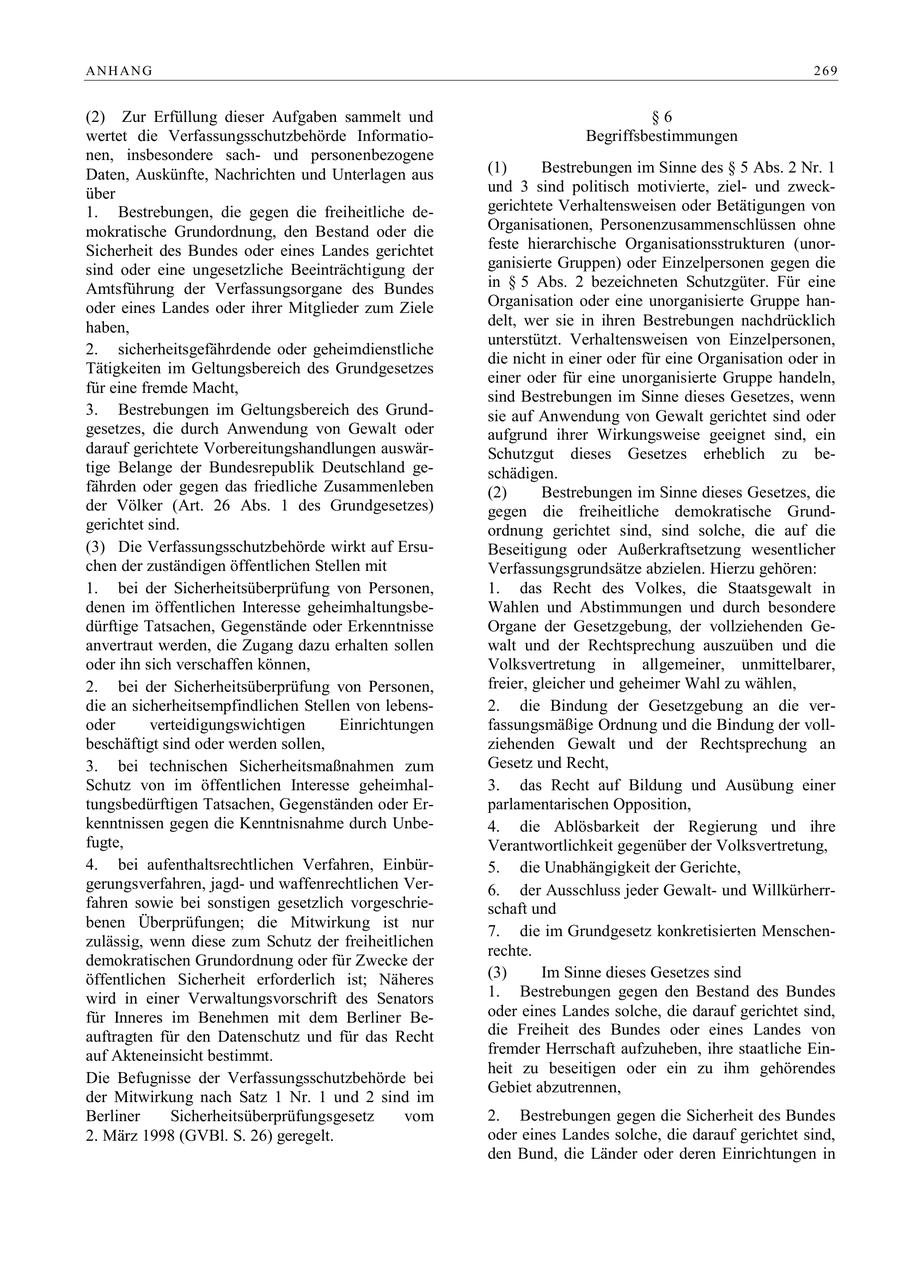 ANHANG 269

(2) Zur Erfüllung dieser Aufgaben sammelt und wertet die Verfassungsschutzbehörde Informationen, insbesondere sach- und personenbezogene Daten, Auskünfte, Nachrichten und Unterlagen aus über

1. Bestrebungen, die gegen die freiheitliche demokratische Grundordnung, den Bestand oder die Sicherheit des Bundes oder eines Landes gerichtet sind oder eine ungesetzliche Beeinträchtigung der Amtsführung der Verfassungsorgane des Bundes oder eines Landes oder ihrer Mitglieder zum Ziele haben,

2. sicherheitsgefährdende oder geheimdienstliche Tätigkeiten im Geltungsbereich des Grundgesetzes für eine fremde Macht,

3. Bestrebungen im Geltungsbereich des Grundgesetzes, die durch Anwendung von Gewalt oder darauf gerichtete Vorbereitungshandlungen auswärtige Belange der Bundesrepublik Deutschland gefährden oder gegen das friedliche Zusammenleben der Völker (Art. 26 Abs. 1 des Grundgesetzes) gerichtet sind.

(3) Die Verfassungsschutzbehörde wirkt auf Ersuchen der zuständigen öffentlichen Stellen mit

1. bei der Sicherheitsüberprüfung von Personen, denen im öffentlichen Interesse geheimhaltungsbedürftige Tatsachen, Gegenstände oder Erkenntnisse anvertraut werden, die Zugang dazu erhalten sollen oder ihn sich verschaffen können,

2. bei der Sicherheitsüberprüfung von Personen, die an sicherheitsempfindlichen Stellen von lebens- oder verteidigungswichtigen Einrichtungen beschäftigt sind oder werden sollen,

3. bei technischen Sicherheitsmaßnahmen zum Schutz von im öffentlichen Interesse geheimhaltungsbedürftigen Tatsachen, Gegenständen oder Erkenntnissen gegen die Kenntnisnahme durch Unbefugte,

4. bei aufenthaltsrechtlichen Verfahren, Einbürgerungsverfahren, jagd- und waffenrechtlichen Verfahren sowie bei sonstigen gesetzlich vorgeschriebenen Überprüfungen; die Mitwirkung ist nur zulässig, wenn diese zum Schutz der freiheitlichen demokratischen Grundordnung oder für Zwecke der öffentlichen Sicherheit erforderlich ist; Näheres wird in einer Verwaltungsvorschrift des Senators für Inneres im Benehmen mit dem Berliner Beauftragten für den Datenschutz und für das Recht auf Akteneinsicht bestimmt.

Die Befugnisse der Verfassungsschutzbehörde bei der Mitwirkung nach Satz 1 Nr. 1 und 2 sind im Berliner Sicherheitsüberprüfungsgesetz vom 2. März 1998 (GVBl. S. 26) geregelt.

§ 6
Begriffsbestimmungen

(1) Bestrebungen im Sinne des § 5 Abs. 2 Nr. 1 und 3 sind politisch motivierte, ziel- und zweckgerichtete Verhaltensweisen oder Betätigungen von Organisationen, Personenzusammenschlüssen ohne feste hierarchische Organisationsstrukturen (unorganisierte Gruppen) oder Einzelpersonen gegen die in § 5 Abs. 2 bezeichneten Schutzgüter. Für eine Organisation oder eine unorganisierte Gruppe handelt, wer sie in ihren Bestrebungen nachdrücklich unterstützt. Verhaltensweisen von Einzelpersonen, die nicht in einer oder für eine Organisation oder in einer oder für eine unorganisierte Gruppe handeln, sind Bestrebungen im Sinne dieses Gesetzes, wenn sie auf Anwendung von Gewalt gerichtet sind oder aufgrund ihrer Wirkungsweise geeignet sind, ein Schutzgut dieses Gesetzes erheblich zu beschädigen.

(2) Bestrebungen im Sinne dieses Gesetzes, die gegen die freiheitliche demokratische Grundordnung gerichtet sind, sind solche, die auf die Beseitigung oder Außerkraftsetzung wesentlicher Verfassungsgrundsätze abzielen. Hierzu gehören:

1. das Recht des Volkes, die Staatsgewalt in Wahlen und Abstimmungen und durch besondere Organe der Gesetzgebung, der vollziehenden Gewalt und der Rechtsprechung auszuüben und die Volksvertretung in allgemeiner, unmittelbarer, freier, gleicher und geheimer Wahl zu wählen,

2. die Bindung der Gesetzgebung an die verfassungsmäßige Ordnung und die Bindung der vollziehenden Gewalt und der Rechtsprechung an Gesetz und Recht,

3. das Recht auf Bildung und Ausübung einer parlamentarischen Opposition,

4. die Ablösbarkeit der Regierung und ihre Verantwortlichkeit gegenüber der Volksvertretung,

5. die Unabhängigkeit der Gerichte,

6. der Ausschluss jeder Gewalt- und Willkürherrschaft und

7. die im Grundgesetz konkretisierten Menschenrechte.

(3) Im Sinne dieses Gesetzes sind

1. Bestrebungen gegen den Bestand des Bundes oder eines Landes solche, die darauf gerichtet sind, die Freiheit des Bundes oder eines Landes von fremder Herrschaft aufzuheben, ihre staatliche Einheit zu beseitigen oder ein zu ihm gehörendes Gebiet abzutrennen,

2. Bestrebungen gegen die Sicherheit des Bundes oder eines Landes solche, die darauf gerichtet sind, den Bund, die Länder oder deren Einrichtungen in